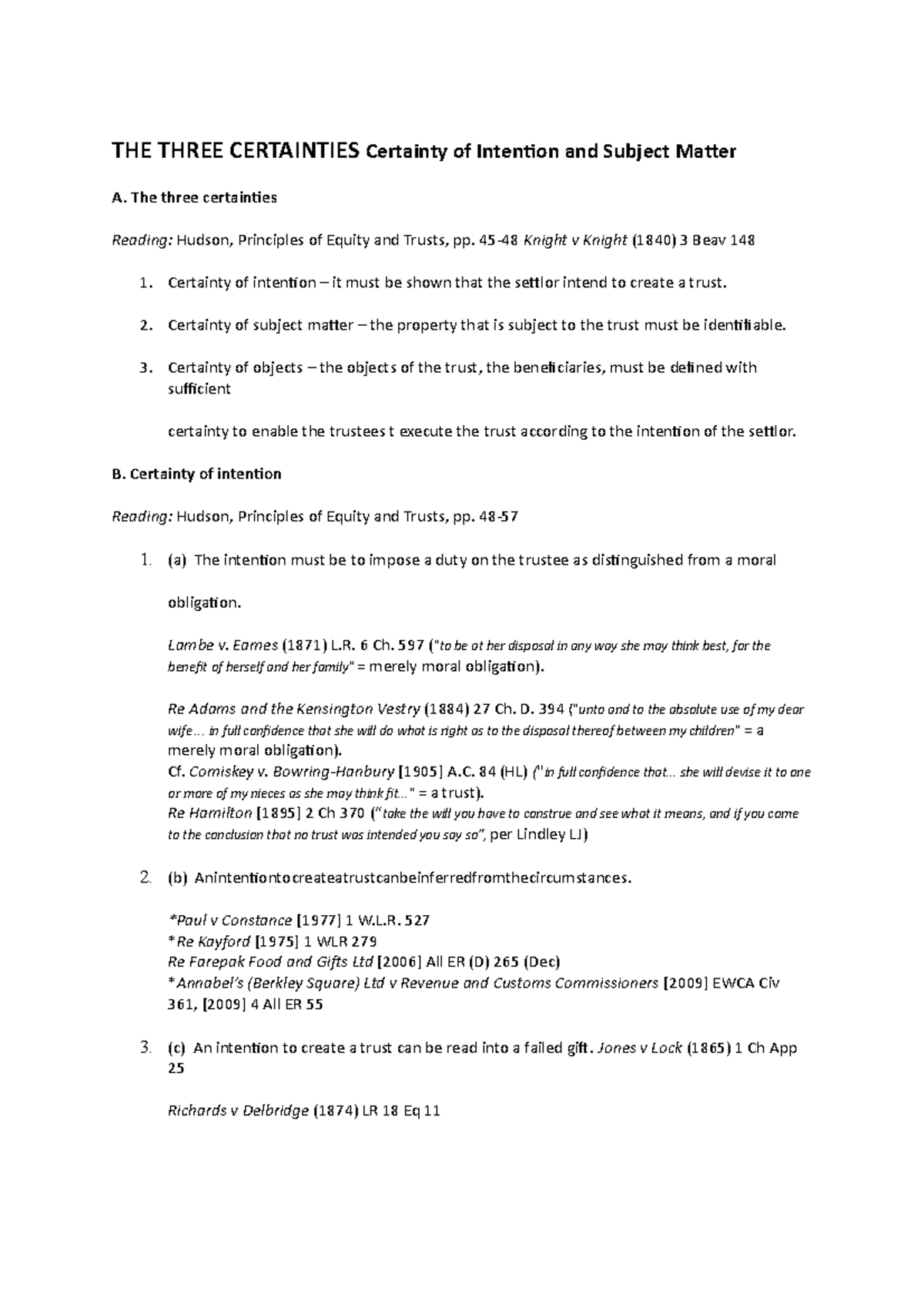 THE THREE CERTAINTIES Certainty of Intention and Subject Matter

A. The three certainties

Reading: Hudson, Principles of Equity and Trusts, pp. 45-48 Knight v Knight (1840) 3 Beav 148

1. Certainty of intention – it must be shown that the settlor intend to create a trust.

2. Certainty of subject matter – the property that is subject to the trust must be identifiable.

3. Certainty of objects – the objects of the trust, the beneficiaries, must be defined with sufficient

certainty to enable the trustees t execute the trust according to the intention of the settlor.

B. Certainty of intention

Reading: Hudson, Principles of Equity and Trusts, pp. 48-57

1. (a) The intention must be to impose a duty on the trustee as distinguished from a moral

obligation.

Lambe v. Eames (1871) L.R. 6 Ch. 597 ("to be at her disposal in any way she may think best, for the benefit of herself and her family" = merely moral obligation).

Re Adams and the Kensington Vestry (1884) 27 Ch. D. 394 ("unto and to the absolute use of my dear wife… in full confidence that she will do what is right as to the disposal thereof between my children" = a merely moral obligation).
Cf. Comiskey v. Bowring-Hanbury [1905] A.C. 84 (HL) ("in full confidence that… she will devise it to one or more of my nieces as she may think fit…" = a trust).
Re Hamilton [1895] 2 Ch 370 ("take the will you have to construe and see what it means, and if you come to the conclusion that no trust was intended you say so", per Lindley LJ)

2. (b) Anintentiontocreateatrustcanbeinferredfromthecircumstances.

*Paul v Constance [1977] 1 W.L.R. 527
*Re Kayford [1975] 1 WLR 279
Re Farepak Food and Gifts Ltd [2006] All ER (D) 265 (Dec)
*Annabel's (Berkley Square) Ltd v Revenue and Customs Commissioners [2009] EWCA Civ 361, [2009] 4 All ER 55

3. (c) An intention to create a trust can be read into a failed gift. Jones v Lock (1865) 1 Ch App 25

Richards v Delbridge (1874) LR 18 Eq 11